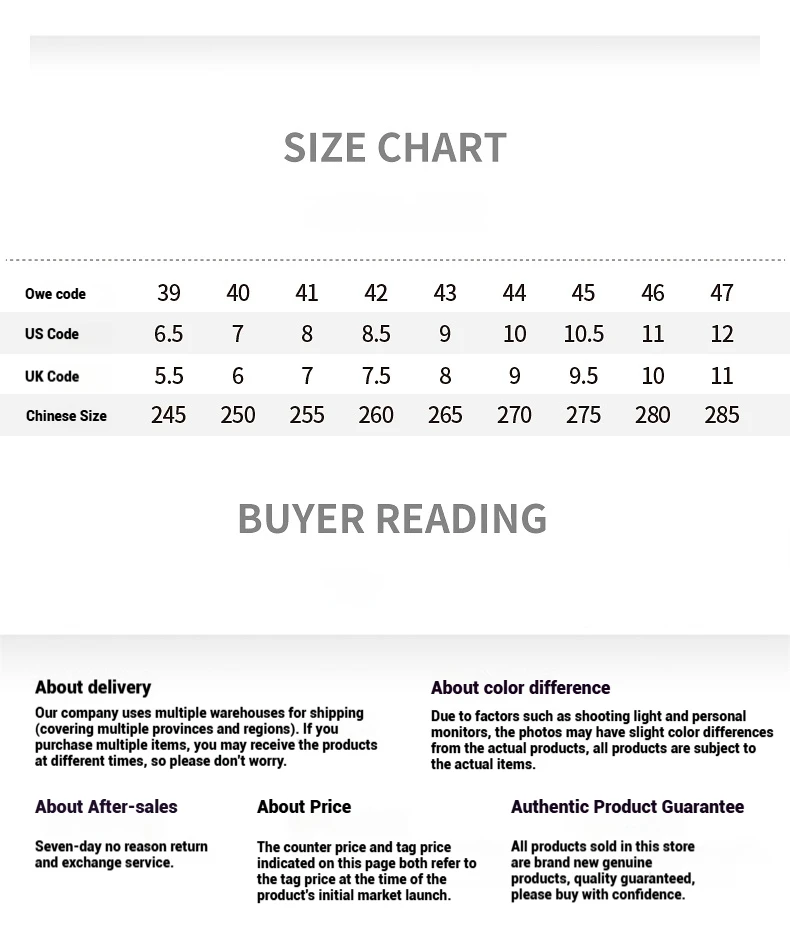 SIZE CHART

| Owe code | 39 | 40 | 41 | 42 | 43 | 44 | 45 | 46 | 47 |
|---|---|---|---|---|---|---|---|---|---|
| US Code | 6.5 | 7 | 8 | 8.5 | 9 | 10 | 10.5 | 11 | 12 |
| UK Code | 5.5 | 6 | 7 | 7.5 | 8 | 9 | 9.5 | 10 | 11 |
| Chinese Size | 245 | 250 | 255 | 260 | 265 | 270 | 275 | 280 | 285 |

BUYER READING

About delivery

Our company uses multiple warehouses for shipping (covering multiple provinces and regions). If you purchase multiple items, you may receive the products at different times, so please don't worry.

About color difference

Due to factors such as shooting light and personal monitors, the photos may have slight color differences from the actual products, all products are subject to the actual items.

About After-sales

Seven-day no reason return and exchange service.

About Price

The counter price and tag price indicated on this page both refer to the tag price at the time of the product's initial market launch.

Authentic Product Guarantee

All products sold in this store are brand new genuine products, quality guaranteed, please buy with confidence.